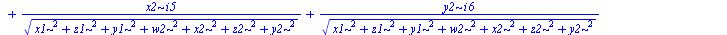 $+ \frac{x2\sim i5}{\sqrt{x1\sim^2 + z1\sim^2 + y1\sim^2 + w2\sim^2 + x2\sim^2 + z2\sim^2 + y2\sim^2}} + \frac{y2\sim i6}{\sqrt{x1\sim^2 + z1\sim^2 + y1\sim^2 + w2\sim^2 + x2\sim^2 + z2\sim^2 + y2\sim^2}}$